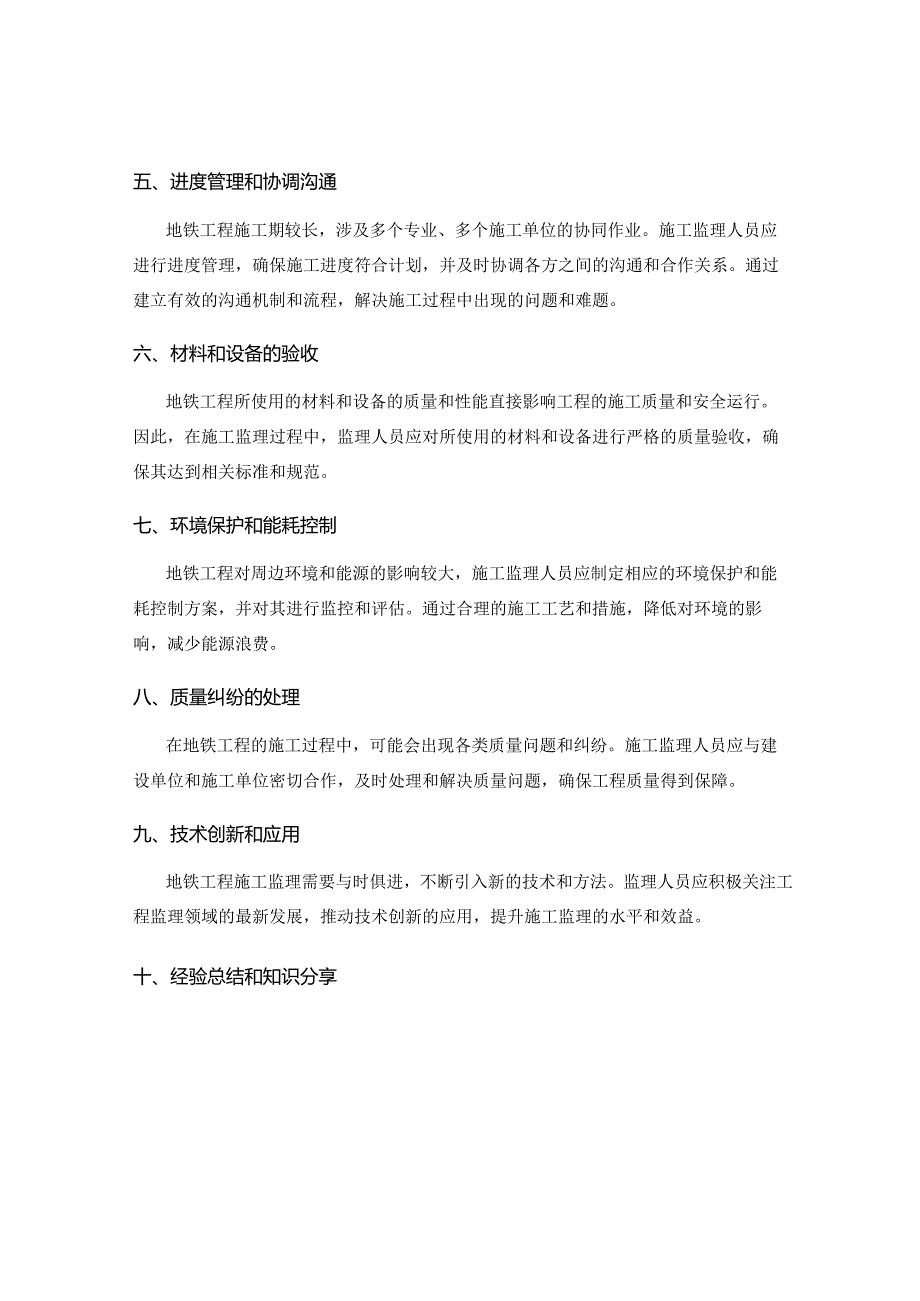 五、进度管理和协调沟通

地铁工程施工期较长，涉及多个专业、多个施工单位的协同作业。施工监理人员应进行进度管理，确保施工进度符合计划，并及时协调各方之间的沟通和合作关系。通过建立有效的沟通机制和流程，解决施工过程中出现的问题和难题。

六、材料和设备的验收

地铁工程所使用的材料和设备的质量和性能直接影响工程的施工质量和安全运行。因此，在施工监理过程中，监理人员应对所使用的材料和设备进行严格的质量验收，确保其达到相关标准和规范。

七、环境保护和能耗控制

地铁工程对周边环境和能源的影响较大，施工监理人员应制定相应的环境保护和能耗控制方案，并对其进行监控和评估。通过合理的施工工艺和措施，降低对环境的影响，减少能源浪费。

八、质量纠纷的处理

在地铁工程的施工过程中，可能会出现各类质量问题和纠纷。施工监理人员应与建设单位和施工单位密切合作，及时处理和解决质量问题，确保工程质量得到保障。

九、技术创新和应用

地铁工程施工监理需要与时俱进，不断引入新的技术和方法。监理人员应积极关注工程监理领域的最新发展，推动技术创新的应用，提升施工监理的水平和效益。

十、经验总结和知识分享